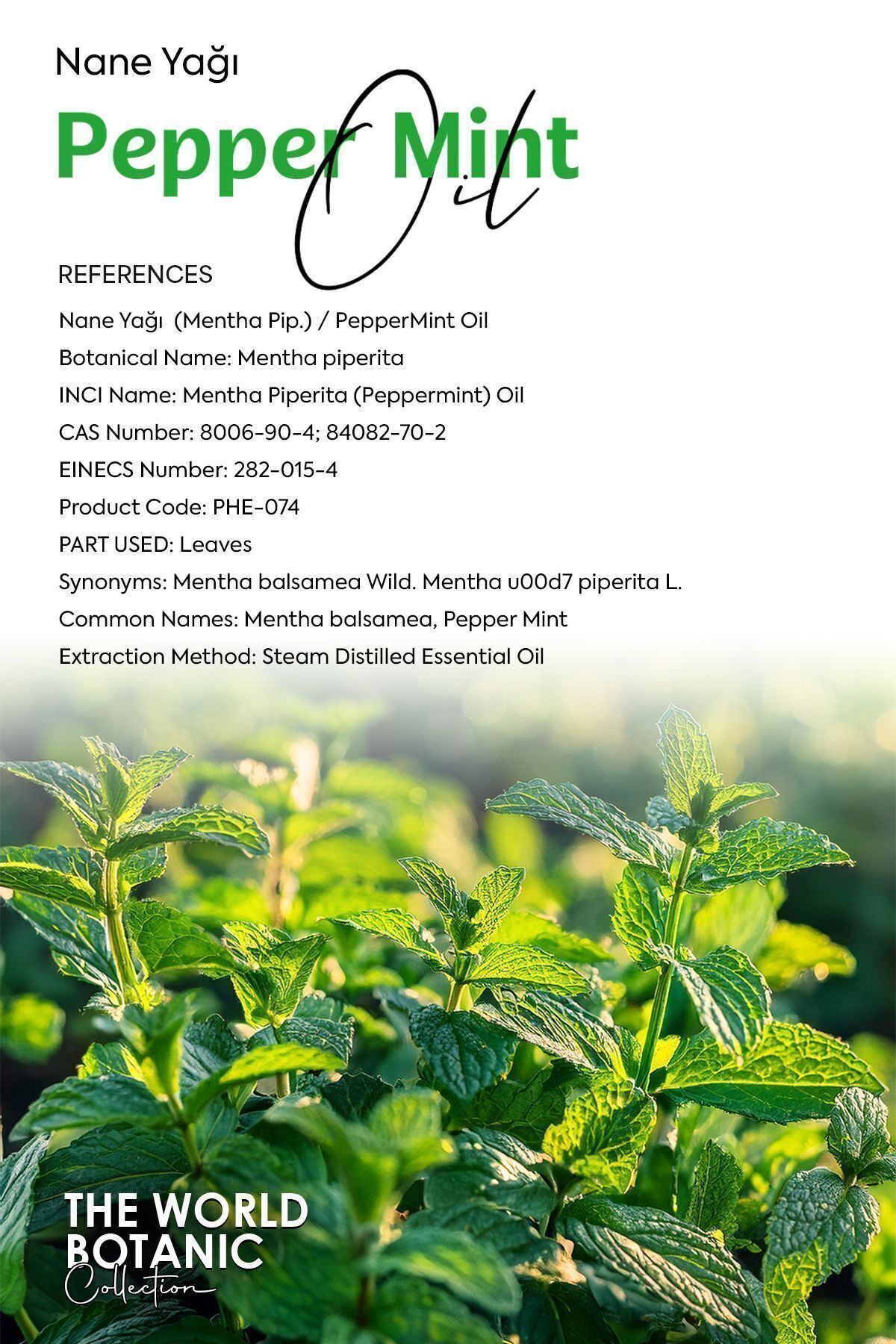 Nane Yağı

Pepper Mint

Oil

REFERENCES

Nane Yağı  (Mentha Pip.) / PepperMint Oil

Botanical Name: Mentha piperita

INCI Name: Mentha Piperita (Peppermint) Oil

CAS Number: 8006-90-4; 84082-70-2

EINECS Number: 282-015-4

Product Code: PHE-074

PART USED: Leaves

Synonyms: Mentha balsamea Wild. Mentha u00d7 piperita L.

Common Names: Mentha balsamea, Pepper Mint

Extraction Method: Steam Distilled Essential Oil

THE WORLD
BOTANIC
Collection